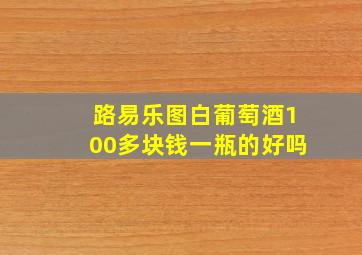 路易乐图白葡萄酒100多块钱一瓶的好吗